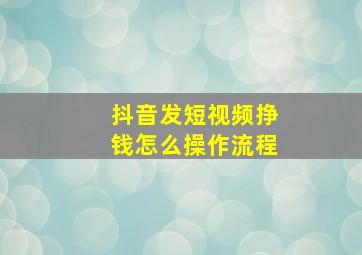 抖音发短视频挣钱怎么操作流程